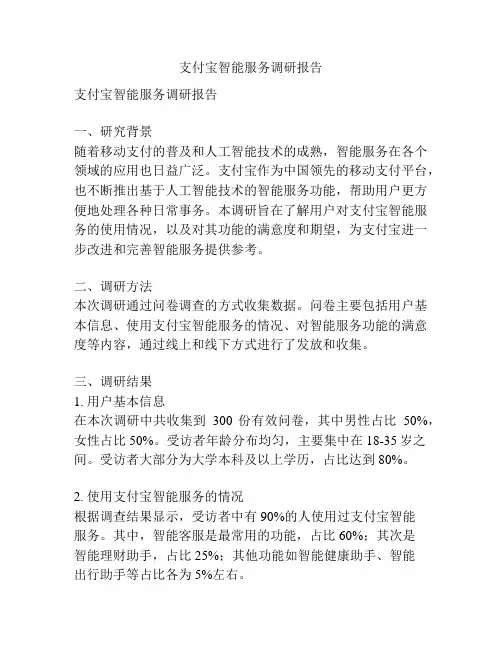 支付宝智能服务调研报告

支付宝智能服务调研报告

一、研究背景
随着移动支付的普及和人工智能技术的成熟，智能服务在各个领域的应用也日益广泛。支付宝作为中国领先的移动支付平台，也不断推出基于人工智能技术的智能服务功能，帮助用户更方便地处理各种日常事务。本调研旨在了解用户对支付宝智能服务的使用情况，以及对其功能的满意度和期望，为支付宝进一步改进和完善智能服务提供参考。

二、调研方法
本次调研通过问卷调查的方式收集数据。问卷主要包括用户基本信息、使用支付宝智能服务的情况、对智能服务功能的满意度等内容，通过线上和线下方式进行了发放和收集。

三、调研结果
1. 用户基本信息
在本次调研中共收集到 300 份有效问卷，其中男性占比 50%，女性占比 50%。受访者年龄分布均匀，主要集中在 18-35 岁之间。受访者大部分为大学本科及以上学历，占比达到 80%。

2. 使用支付宝智能服务的情况
根据调查结果显示，受访者中有 90%的人使用过支付宝智能服务。其中，智能客服是最常用的功能，占比 60%；其次是智能理财助手，占比 25%；其他功能如智能健康助手、智能出行助手等占比各为 5%左右。